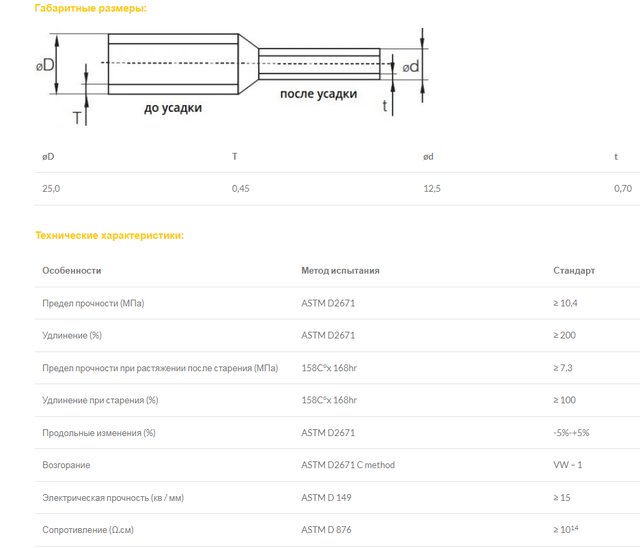 Габаритные размеры:

øD

T

до усадки

после усадки

ød

t

| øD | T | ød | t |
|---|---|---|---|
| 25,0 | 0,45 | 12,5 | 0,70 |

Технические характеристики:

| Особенности | Метод испытания | Стандарт |
|---|---|---|
| Предел прочности (МПа) | ASTM D2671 | ≥ 10,4 |
| Удлинение (%) | ASTM D2671 | ≥ 200 |
| Предел прочности при растяжении после старения (МПа) | 158C°x 168hr | ≥ 7,3 |
| Удлинение при старения (%) | 158C°x 168hr | ≥ 100 |
| Продольные изменения (%) | ASTM D2671 | -5%-+5% |
| Возгорание | ASTM D2671 C method | VW – 1 |
| Электрическая прочность (кв / мм) | ASTM D 149 | ≥ 15 |
| Сопротивление (Ω.см) | ASTM D 876 | ≥ $10^{14}$ |